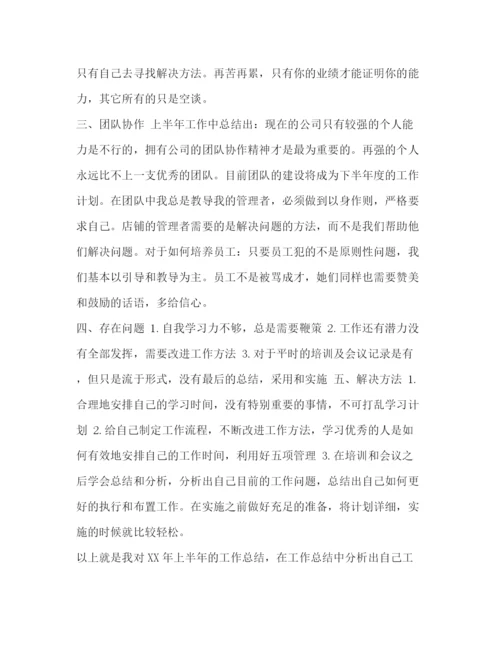 只有自己去寻找解决方法。再苦再累，只有你的业绩才能证明你的能力，其它所有的只是空谈。

三、团队协作 上半年工作中总结出：现在的公司只有较强的个人能力是不行的，拥有公司的团队协作精神才是最为重要的。再强的个人永远比不上一支优秀的团队。目前团队的建设将成为下半年度的工作计划。在团队中我总是教导我的管理者，必须做到以身作则，严格要求自己。店铺的管理者需要的是解决问题的方法，而不是我们帮助他们解决问题。对于如何培养员工：只要员工犯的不是原则性问题，我们基本以引导和教导为主。员工不是被骂成才，她们同样也需要赞美和鼓励的话语，多给信心。

四、存在问题 1.自我学习力不够，总是需要鞭策 2.工作还有潜力没有全部发挥，需要改进工作方法 3.对于平时的培训及会议记录是有，但只是流于形式，没有最后的总结，采用和实施 五、解决方法 1.合理地安排自己的学习时间，没有特别重要的事情，不可打乱学习计划 2.给自己制定工作流程，不断改进工作方法，学习优秀的人是如何有效地安排自己的工作时间，利用好五项管理 3.在培训和会议之后学会总结和分析，分析出自己目前的工作问题，总结出自己如何更好的执行和布置工作。在实施之前做好充足的准备，将计划详细，实施的时候就比较轻松。

以上就是我对XX年上半年的工作总结，在工作总结中分析出自己工